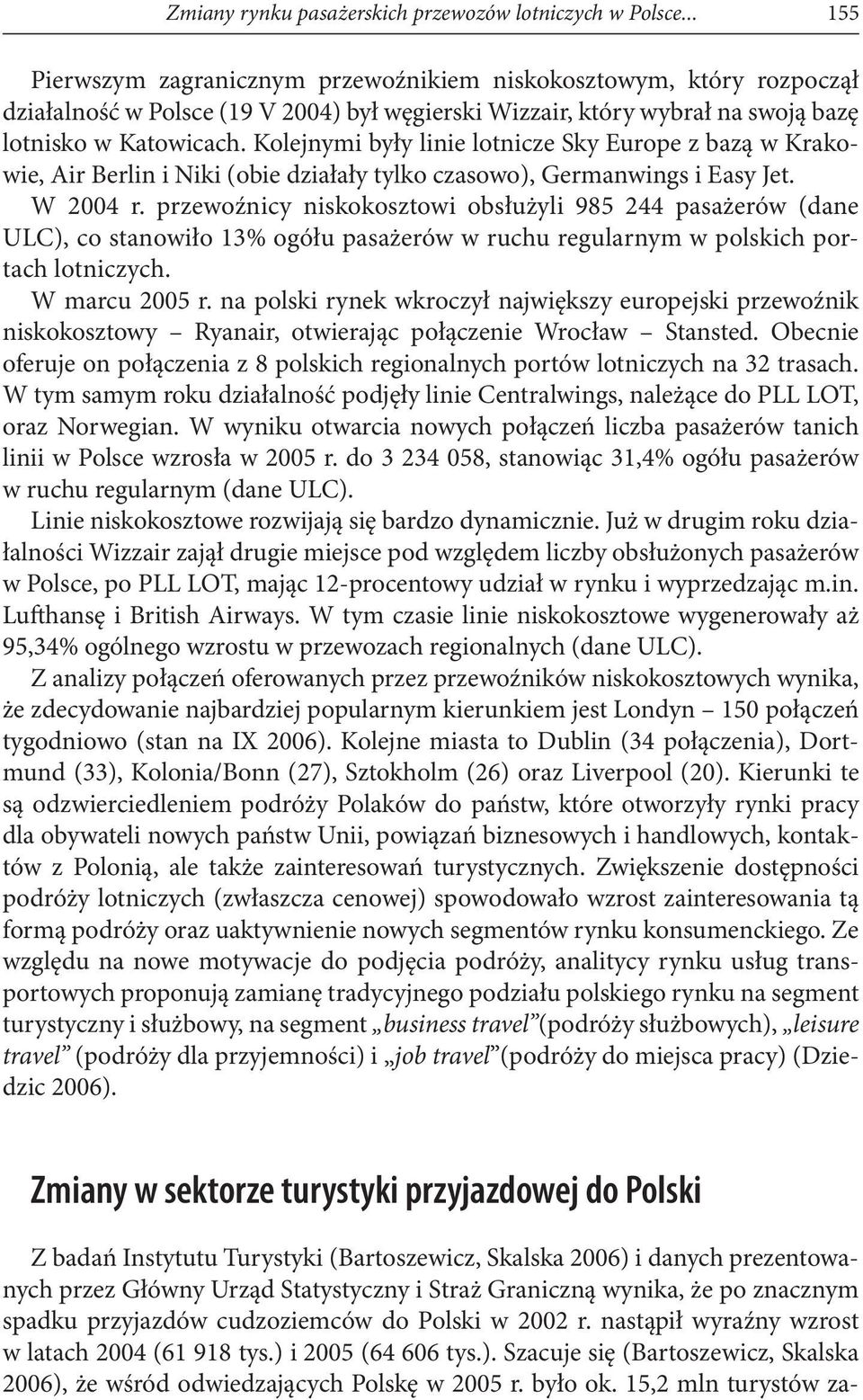 Zmiany rynku pasażerskich przewozów lotniczych w Polsce... 155

Pierwszym zagranicznym przewoźnikiem niskokosztowym, który rozpoczął działalność w Polsce (19 V 2004) był węgierski Wizzair, który wybrał na swoją bazę lotnisko w Katowicach. Kolejnymi były linie lotnicze Sky Europe z bazą w Krakowie, Air Berlin i Niki (obie działały tylko czasowo), Germanwings i Easy Jet.

W 2004 r. przewoźnicy niskokosztowi obsłużyli 985 244 pasażerów (dane ULC), co stanowiło 13% ogółu pasażerów w ruchu regularnym w polskich portach lotniczych.

W marcu 2005 r. na polski rynek wkroczył największy europejski przewoźnik niskokosztowy – Ryanair, otwierając połączenie Wrocław – Stansted. Obecnie oferuje on połączenia z 8 polskich regionalnych portów lotniczych na 32 trasach. W tym samym roku działalność podjęły linie Centralwings, należące do PLL LOT, oraz Norwegian. W wyniku otwarcia nowych połączeń liczba pasażerów tanich linii w Polsce wzrosła w 2005 r. do 3 234 058, stanowiąc 31,4% ogółu pasażerów w ruchu regularnym (dane ULC).

Linie niskokosztowe rozwijają się bardzo dynamicznie. Już w drugim roku działalności Wizzair zajął drugie miejsce pod względem liczby obsłużonych pasażerów w Polsce, po PLL LOT, mając 12-procentowy udział w rynku i wyprzedzając m.in. Lufthansę i British Airways. W tym czasie linie niskokosztowe wygenerowały aż 95,34% ogólnego wzrostu w przewozach regionalnych (dane ULC).

Z analizy połączeń oferowanych przez przewoźników niskokosztowych wynika, że zdecydowanie najbardziej popularnym kierunkiem jest Londyn – 150 połączeń tygodniowo (stan na IX 2006). Kolejne miasta to Dublin (34 połączenia), Dortmund (33), Kolonia/Bonn (27), Sztokholm (26) oraz Liverpool (20). Kierunki te są odzwierciedleniem podróży Polaków do państw, które otworzyły rynki pracy dla obywateli nowych państw Unii, powiązań biznesowych i handlowych, kontaktów z Polonią, ale także zainteresowań turystycznych. Zwiększenie dostępności podróży lotniczych (zwłaszcza cenowej) spowodowało wzrost zainteresowania tą formą podróży oraz uaktywnienie nowych segmentów rynku konsumenckiego. Ze względu na nowe motywacje do podjęcia podróży, analitycy rynku usług transportowych proponują zamianę tradycyjnego podziału polskiego rynku na segment turystyczny i służbowy, na segment „business travel”(podróży służbowych), „leisure travel” (podróży dla przyjemności) i „job travel”(podróży do miejsca pracy) (Dziedzic 2006).

Zmiany w sektorze turystyki przyjazdowej do Polski

Z badań Instytutu Turystyki (Bartoszewicz, Skalska 2006) i danych prezentowanych przez Główny Urząd Statystyczny i Straż Graniczną wynika, że po znacznym spadku przyjazdów cudzoziemców do Polski w 2002 r. nastąpił wyraźny wzrost w latach 2004 (61 918 tys.) i 2005 (64 606 tys.). Szacuje się (Bartoszewicz, Skalska 2006), że wśród odwiedzających Polskę w 2005 r. było ok. 15,2 mln turystów za-